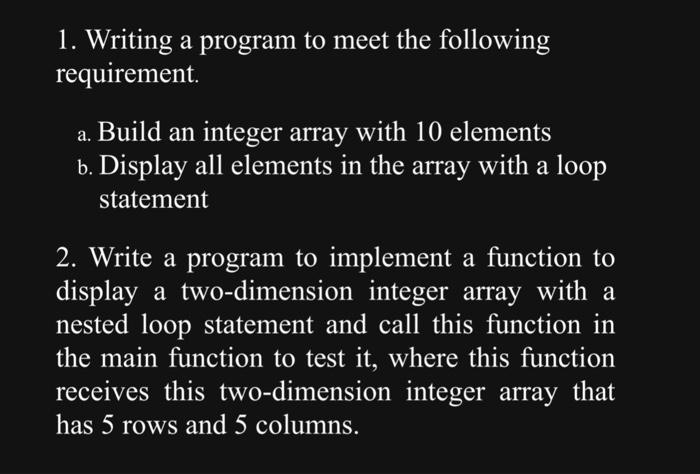 1. Writing a program to meet the following requirement.

a. Build an integer array with 10 elements
b. Display all elements in the array with a loop statement

2. Write a program to implement a function to display a two-dimension integer array with a nested loop statement and call this function in the main function to test it, where this function receives this two-dimension integer array that has 5 rows and 5 columns.